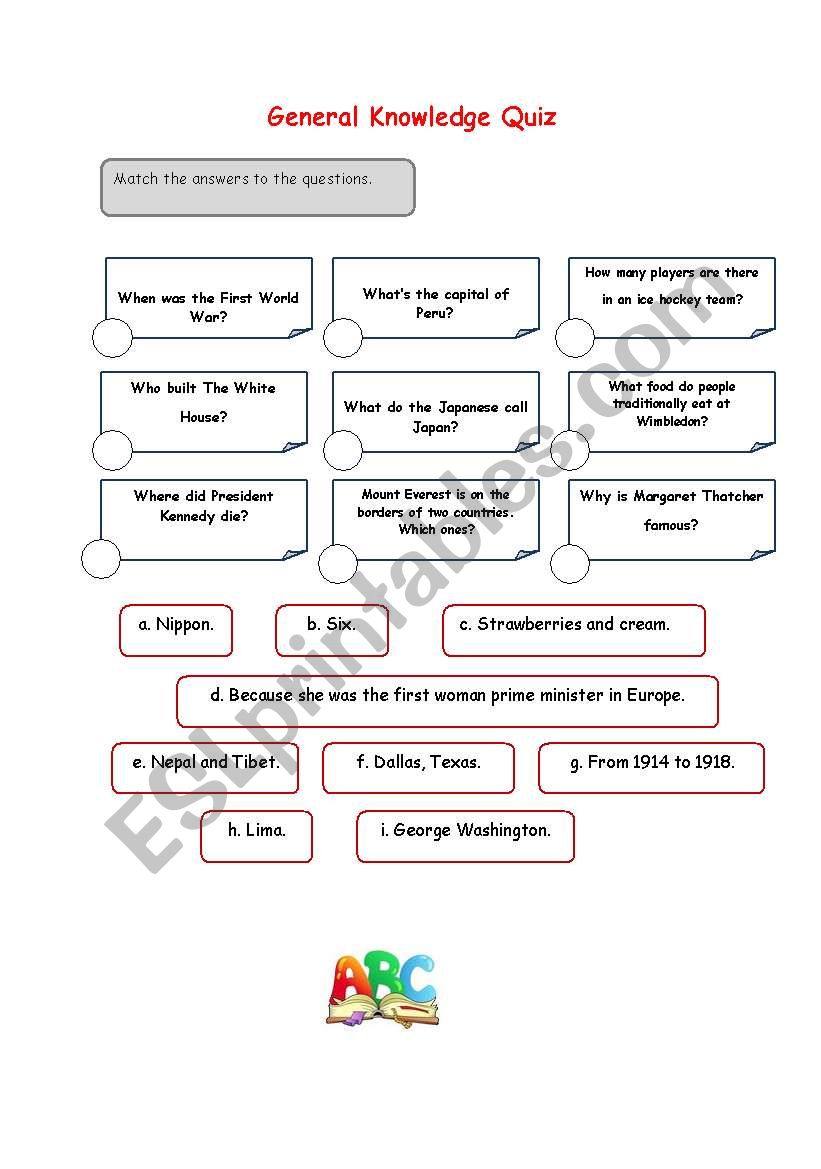 General Knowledge Quiz

Match the answers to the questions.

When was the First World War?

What's the capital of Peru?

How many players are there in an ice hockey team?

Who built The White House?

What do the Japanese call Japan?

What food do people traditionally eat at Wimbledon?

Where did President Kennedy die?

Mount Everest is on the borders of two countries. Which ones?

Why is Margaret Thatcher famous?

a. Nippon.

b. Six.

c. Strawberries and cream.

d. Because she was the first woman prime minister in Europe.

e. Nepal and Tibet.

f. Dallas, Texas.

g. From 1914 to 1918.

h. Lima.

i. George Washington.

ABC

ESLprintables.com